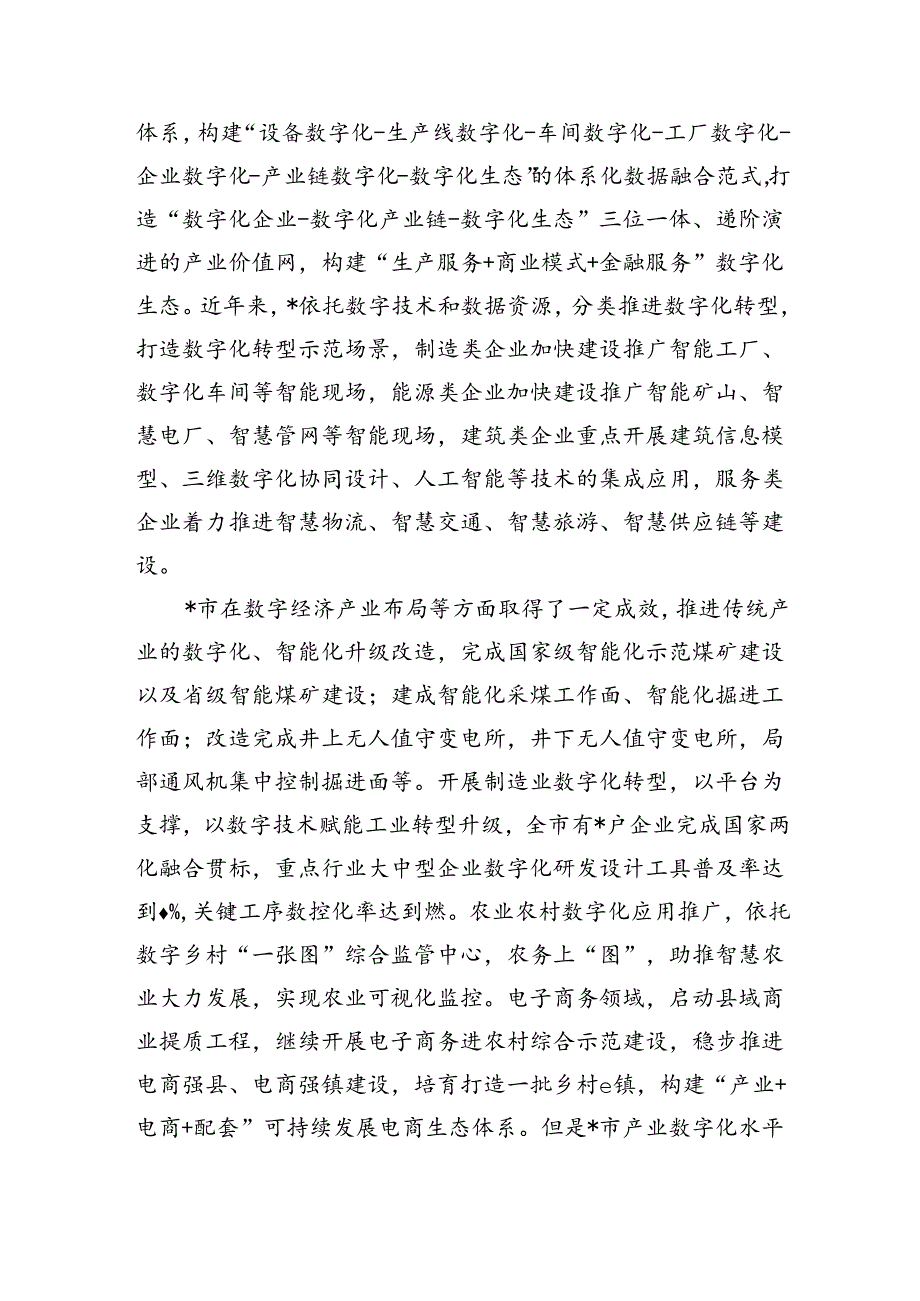 体系，构建“设备数字化-生产线数字化-车间数字化-工厂数字化-企业数字化-产业链数字化-数字化生态”的体系化数据融合范式，打造“数字化企业-数字化产业链-数字化生态”三位一体、递阶演进的产业价值网，构建“生产服务+商业模式+金融服务”数字化生态。近年来，*依托数字技术和数据资源，分类推进数字化转型，打造数字化转型示范场景，制造类企业加快建设推广智能工厂、数字化车间等智能现场，能源类企业加快建设推广智能矿山、智慧电厂、智慧管网等智能现场，建筑类企业重点开展建筑信息模型、三维数字化协同设计、人工智能等技术的集成应用，服务类企业着力推进智慧物流、智慧交通、智慧旅游、智慧供应链等建设。

*市在数字经济产业布局等方面取得了一定成效，推进传统产业的数字化、智能化升级改造，完成国家级智能化示范煤矿建设以及省级智能煤矿建设；建成智能化采煤工作面、智能化掘进工作面；改造完成井上无人值守变电所，井下无人值守变电所，局部通风机集中控制掘进面等。开展制造业数字化转型，以平台为支撑，以数字技术赋能工业转型升级，全市有*户企业完成国家两化融合贯标，重点行业大中型企业数字化研发设计工具普及率达到♦%，关键工序数控化率达到燃。农业农村数字化应用推广，依托数字乡村“一张图”综合监管中心，农务上“图”，助推智慧农业大力发展，实现农业可视化监控。电子商务领域，启动县域商业提质工程，继续开展电子商务进农村综合示范建设，稳步推进电商强县、电商强镇建设，培育打造一批乡村e镇，构建“产业+电商+配套”可持续发展电商生态体系。但是*市产业数字化水平